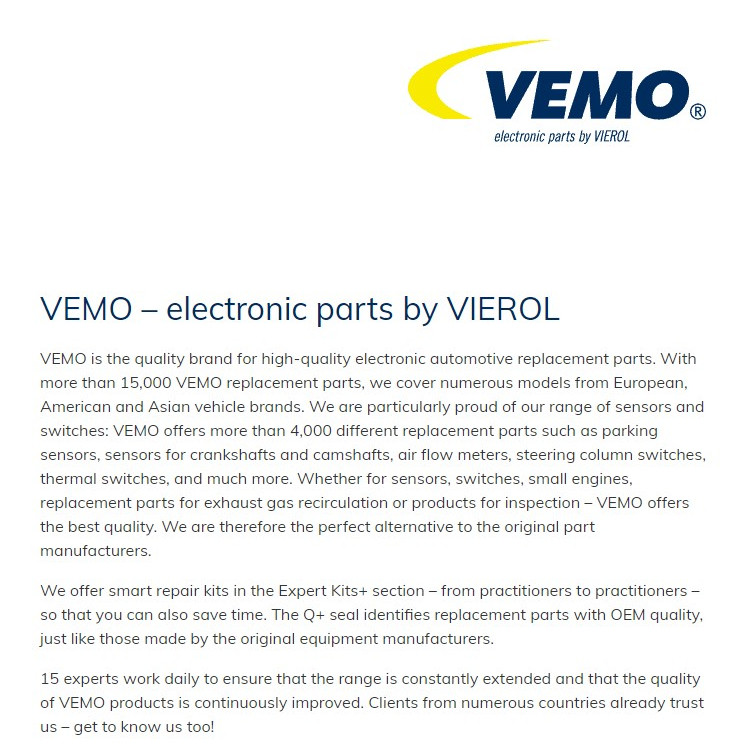 VEMO®
electronic parts by VIEROL

VEMO – electronic parts by VIEROL

VEMO is the quality brand for high-quality electronic automotive replacement parts. With more than 15,000 VEMO replacement parts, we cover numerous models from European, American and Asian vehicle brands. We are particularly proud of our range of sensors and switches: VEMO offers more than 4,000 different replacement parts such as parking sensors, sensors for crankshafts and camshafts, air flow meters, steering column switches, thermal switches, and much more. Whether for sensors, switches, small engines, replacement parts for exhaust gas recirculation or products for inspection – VEMO offers the best quality. We are therefore the perfect alternative to the original part manufacturers.

We offer smart repair kits in the Expert Kits+ section – from practitioners to practitioners – so that you can also save time. The Q+ seal identifies replacement parts with OEM quality, just like those made by the original equipment manufacturers.

15 experts work daily to ensure that the range is constantly extended and that the quality of VEMO products is continuously improved. Clients from numerous countries already trust us – get to know us too!